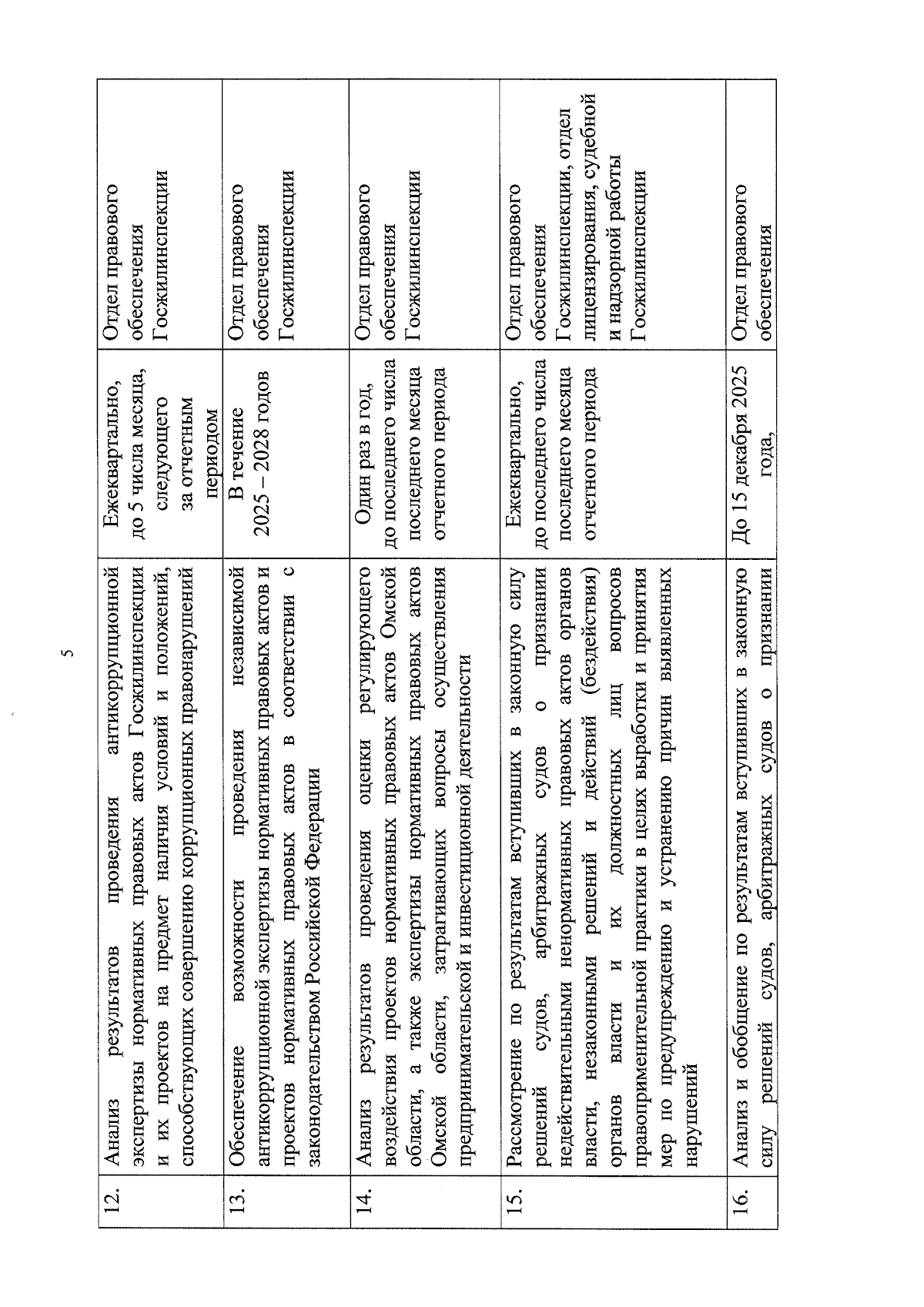 5

| 12. | Анализ результатов проведения антикоррупционной экспертизы нормативных правовых актов Госжилинспекции и их проектов на предмет наличия условий и положений, способствующих совершению коррупционных правонарушений | Ежеквартально, до 5 числа месяца, следующего за отчетным периодом | Отдел правового обеспечения Госжилинспекции |
|---|---|---|---|
| 13. | Обеспечение возможности проведения независимой антикоррупционной экспертизы нормативных правовых актов и проектов нормативных правовых актов в соответствии с законодательством Российской Федерации | В течение 2025 – 2028 годов | Отдел правового обеспечения Госжилинспекции |
| 14. | Анализ результатов проведения оценки регулирующего воздействия проектов нормативных правовых актов Омской области, а также экспертизы нормативных правовых актов Омской области, затрагивающих вопросы осуществления предпринимательской и инвестиционной деятельности | Один раз в год, до последнего числа последнего месяца отчетного периода | Отдел правового обеспечения Госжилинспекции |
| 15. | Рассмотрение по результатам вступивших в законную силу решений судов, арбитражных судов о признании недействительными ненормативных правовых актов органов власти, незаконными решений и действий (бездействия) органов власти и их должностных лиц вопросов правоприменительной практики в целях выработки и принятия мер по предупреждению и устранению причин выявленных нарушений | Ежеквартально, до последнего числа последнего месяца отчетного периода | Отдел правового обеспечения Госжилинспекции, отдел лицензирования, судебной и надзорной работы Госжилинспекции |
| 16. | Анализ и обобщение по результатам вступивших в законную силу решений судов, арбитражных судов о признании | До 15 декабря 2025 года, | Отдел правового обеспечения |